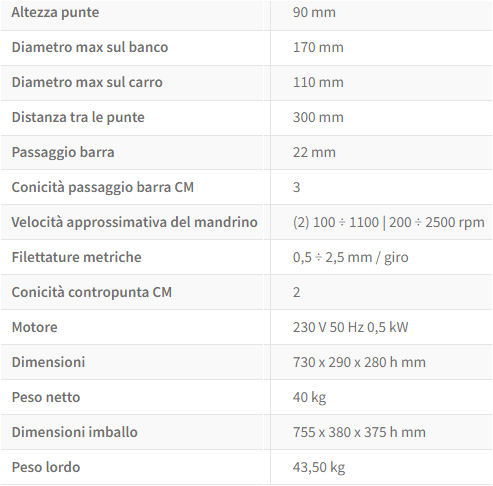 | Altezza punte | 90 mm |
|---|---|
| Diametro max sul banco | 170 mm |
| Diametro max sul carro | 110 mm |
| Distanza tra le punte | 300 mm |
| Passaggio barra | 22 mm |
| Conicità passaggio barra CM | 3 |
| Velocità approssimativa del mandrino | (2) 100 ÷ 1100 \| 200 ÷ 2500 rpm |
| Filettature metriche | 0,5 ÷ 2,5 mm / giro |
| Conicità contropunta CM | 2 |
| Motore | 230 V 50 Hz 0,5 kW |
| Dimensioni | 730 x 290 x 280 h mm |
| Peso netto | 40 kg |
| Dimensioni imballo | 755 x 380 x 375 h mm |
| Peso lordo | 43,50 kg |